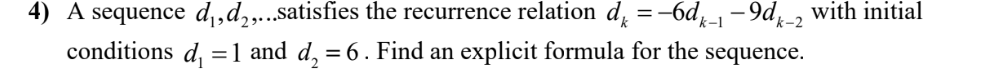 4) A sequence $d_1, d_2, \ldots$ satisfies the recurrence relation $d_k = -6d_{k-1} - 9d_{k-2}$ with initial conditions $d_1 = 1$ and $d_2 = 6$. Find an explicit formula for the sequence.